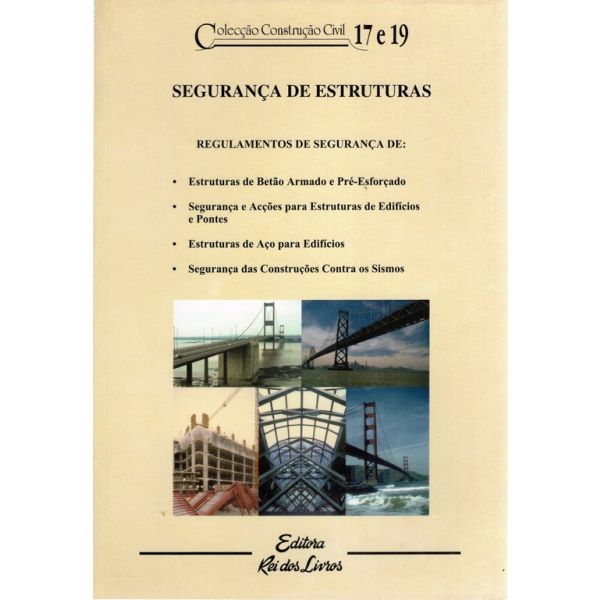 Colecção Construção Civil 17 e 19

SEGURANÇA DE ESTRUTURAS

REGULAMENTOS DE SEGURANÇA DE:

• Estruturas de Betão Armado e Pré-Esforçado

• Segurança e Acções para Estruturas de Edifícios e Pontes

• Estruturas de Aço para Edifícios

• Segurança das Construções Contra os Sismos

Editora
Rei dos Livros